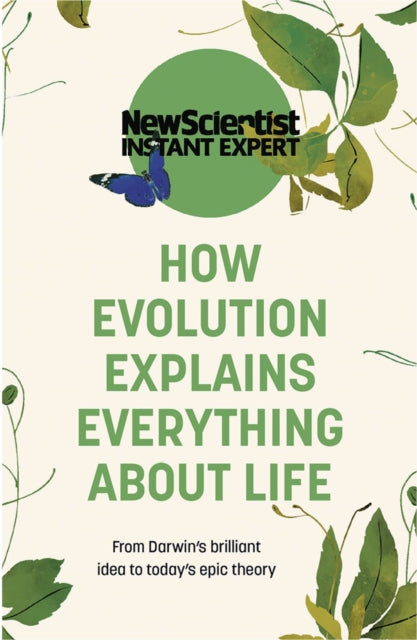 NewScientist
INSTANT EXPERT

HOW EVOLUTION EXPLAINS EVERYTHING ABOUT LIFE

From Darwin's brilliant idea to today's epic theory